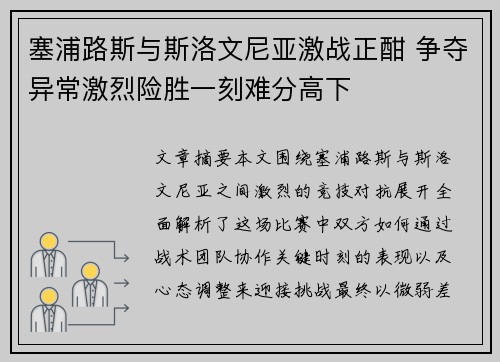 塞浦路斯与斯洛文尼亚激战正酣 争夺异常激烈险胜一刻难分高下

文章摘要本文围绕塞浦路斯与斯洛文尼亚之间激烈的竞技对抗展开全面解析了这场比赛中双方如何通过战术团队协作关键时刻的表现以及心态调整来迎接挑战最终以微弱差